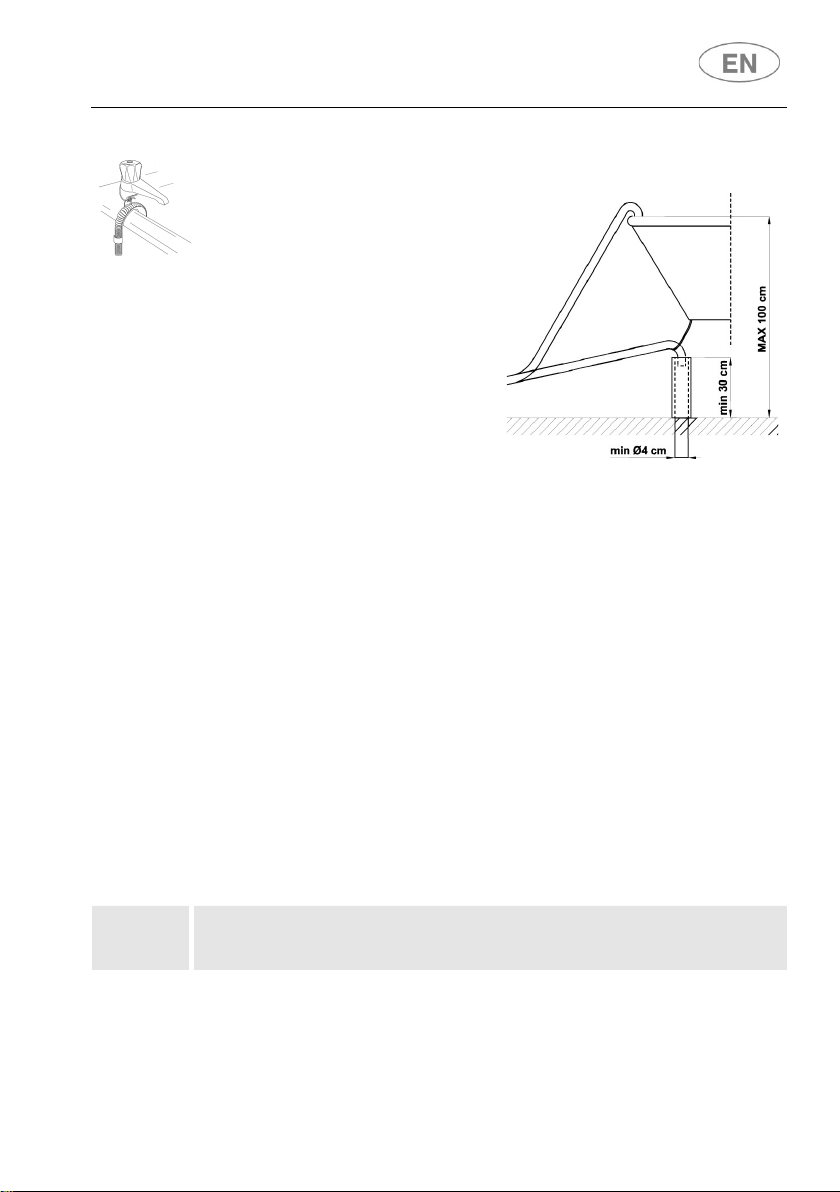 EN

MAX 100 cm

min 30 cm

min Ø4 cm